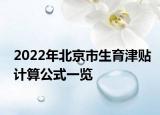 2022年北京市生育津贴计算公式一览